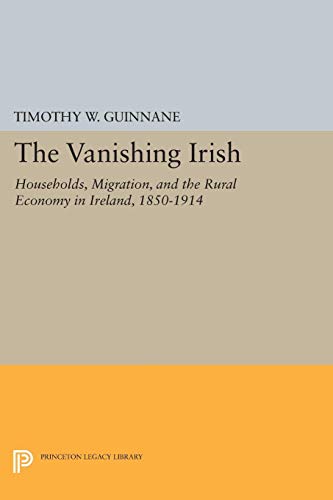 TIMOTHY W. GUINNANE

The Vanishing Irish

Households, Migration, and the Rural Economy in Ireland, 1850-1914

PRINCETON LEGACY LIBRARY